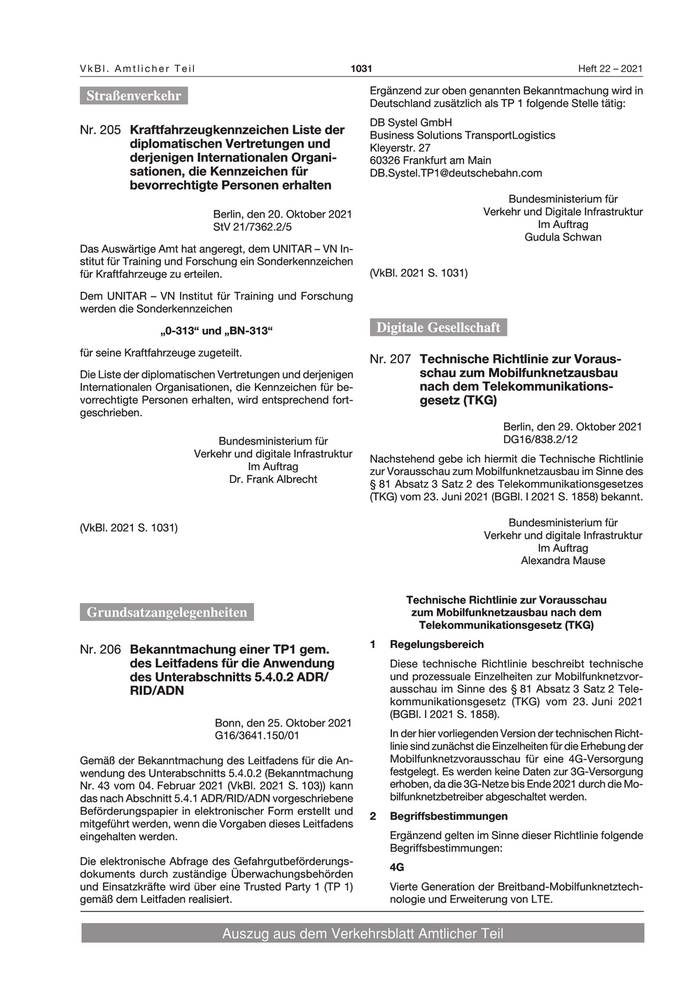 VkBl. Amtlicher Teil 1031 Heft 22 – 2021

Straßenverkehr

Nr. 205 Kraftfahrzeugkennzeichen Liste der diplomatischen Vertretungen und derjenigen Internationalen Organisationen, die Kennzeichen für bevorrechtigte Personen erhalten

Berlin, den 20. Oktober 2021
StV 21/7362.2/5

Das Auswärtige Amt hat angeregt, dem UNITAR – VN Institut für Training und Forschung ein Sonderkennzeichen für Kraftfahrzeuge zu erteilen.

Dem UNITAR – VN Institut für Training und Forschung werden die Sonderkennzeichen

„0-313“ und „BN-313“

für seine Kraftfahrzeuge zugeteilt.

Die Liste der diplomatischen Vertretungen und derjenigen Internationalen Organisationen, die Kennzeichen für bevorrechtigte Personen erhalten, wird entsprechend fortgeschrieben.

Bundesministerium für
Verkehr und digitale Infrastruktur
Im Auftrag
Dr. Frank Albrecht

(VkBl. 2021 S. 1031)

Grundsatzangelegenheiten

Nr. 206 Bekanntmachung einer TP1 gem. des Leitfadens für die Anwendung des Unterabschnitts 5.4.0.2 ADR/RID/ADN

Bonn, den 25. Oktober 2021
G16/3641.150/01

Gemäß der Bekanntmachung des Leitfadens für die Anwendung des Unterabschnitts 5.4.0.2 (Bekanntmachung Nr. 43 vom 04. Februar 2021 (VkBl. 2021 S. 103)) kann das nach Abschnitt 5.4.1 ADR/RID/ADN vorgeschriebene Beförderungspapier in elektronischer Form erstellt und mitgeführt werden, wenn die Vorgaben dieses Leitfadens eingehalten werden.

Die elektronische Abfrage des Gefahrgutbeförderungsdokuments durch zuständige Überwachungsbehörden und Einsatzkräfte wird über eine Trusted Party 1 (TP 1) gemäß dem Leitfaden realisiert.

Ergänzend zur oben genannten Bekanntmachung wird in Deutschland zusätzlich als TP 1 folgende Stelle tätig:

DB Systel GmbH
Business Solutions TransportLogistics
Kleyerstr. 27
60326 Frankfurt am Main
DB.Systel.TP1@deutschebahn.com

Bundesministerium für
Verkehr und Digitale Infrastruktur
Im Auftrag
Gudula Schwan

(VkBl. 2021 S. 1031)

Digitale Gesellschaft

Nr. 207 Technische Richtlinie zur Vorausschau zum Mobilfunknetzausbau nach dem Telekommunikationsgesetz (TKG)

Berlin, den 29. Oktober 2021
DG16/838.2/12

Nachstehend gebe ich hiermit die Technische Richtlinie zur Vorausschau zum Mobilfunknetzausbau im Sinne des § 81 Absatz 3 Satz 2 des Telekommunikationsgesetzes (TKG) vom 23. Juni 2021 (BGBl. I 2021 S. 1858) bekannt.

Bundesministerium für
Verkehr und digitale Infrastruktur
Im Auftrag
Alexandra Mause

Technische Richtlinie zur Vorausschau zum Mobilfunknetzausbau nach dem Telekommunikationsgesetz (TKG)

1 Regelungsbereich

Diese technische Richtlinie beschreibt technische und prozessuale Einzelheiten zur Mobilfunknetzvorausschau im Sinne des § 81 Absatz 3 Satz 2 Telekommunikationsgesetz (TKG) vom 23. Juni 2021 (BGBl. I 2021 S. 1858).

In der hier vorliegenden Version der technischen Richtlinie sind zunächst die Einzelheiten für die Erhebung der Mobilfunknetzvorausschau für eine 4G-Versorgung festgelegt. Es werden keine Daten zur 3G-Versorgung erhoben, da die 3G-Netze bis Ende 2021 durch die Mobilfunknetzbetreiber abgeschaltet werden.

2 Begriffsbestimmungen

Ergänzend gelten im Sinne dieser Richtlinie folgende Begriffsbestimmungen:

4G

Vierte Generation der Breitband-Mobilfunknetztechnologie und Erweiterung von LTE.

Auszug aus dem Verkehrsblatt Amtlicher Teil